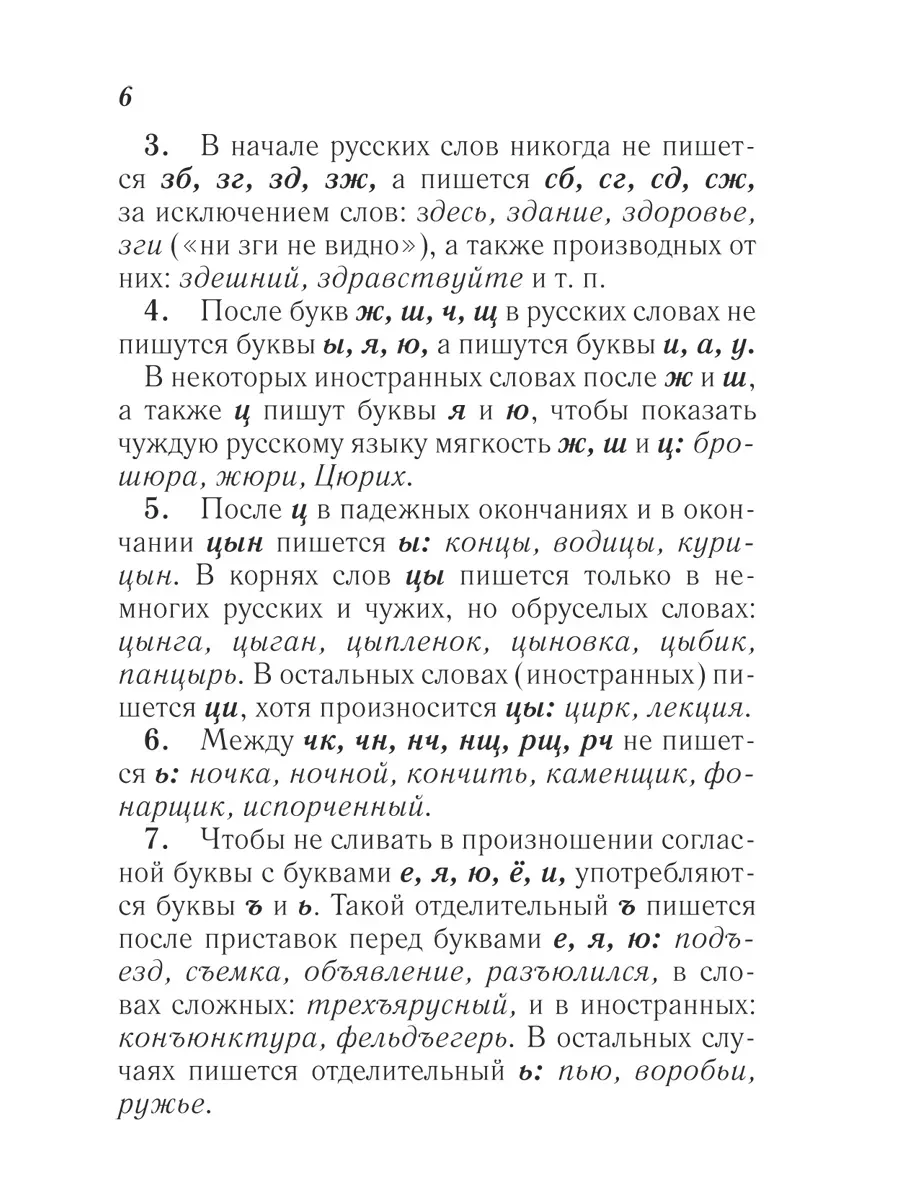 6

3. В начале русских слов никогда не пишется зб, зг, зд, зж, а пишется сб, сг, сд, сж, за исключением слов: здесь, здание, здоровье, зги («ни зги не видно»), а также производных от них: здешний, здравствуйте и т. п.

4. После букв ж, ш, ч, щ в русских словах не пишутся буквы ы, я, ю, а пишутся буквы и, а, у.

В некоторых иностранных словах после ж и ш, а также ц пишут буквы я и ю, чтобы показать чуждую русскому языку мягкость ж, ш и ц: брошюра, жюри, Цюрих.

5. После ц в падежных окончаниях и в окончании цын пишется ы: концы, водицы, курицын. В корнях слов цы пишется только в немногих русских и чужих, но обруселых словах: цынга, цыган, цыпленок, цыновка, цыбик, панцырь. В остальных словах (иностранных) пишется ци, хотя произносится цы: цирк, лекция.

6. Между чк, чн, нч, нщ, рщ, рч не пишется ь: ночка, ночной, кончить, каменщик, фонарщик, испорченный.

7. Чтобы не сливать в произношении согласной буквы с буквами е, я, ю, ё, и, употребляются буквы ъ и ь. Такой отделительный ъ пишется после приставок перед буквами е, я, ю: подъезд, съемка, объявление, разъюлился, в словах сложных: трехъярусный, и в иностранных: конъюнктура, фельдъегерь. В остальных случаях пишется отделительный ь: пью, воробьи, ружье.